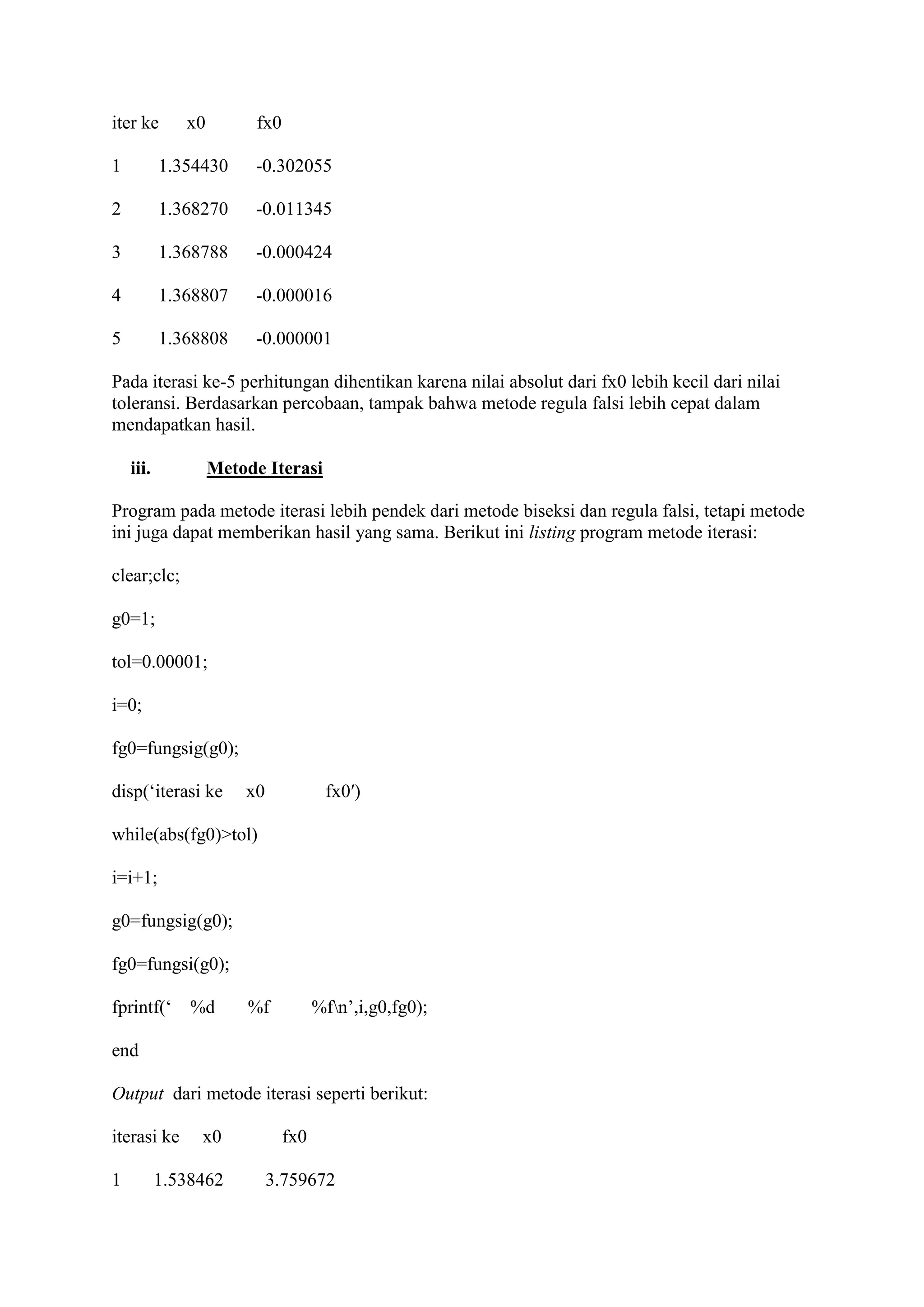 iter ke x0 fx0

1 1.354430 -0.302055

2 1.368270 -0.011345

3 1.368788 -0.000424

4 1.368807 -0.000016

5 1.368808 -0.000001

Pada iterasi ke-5 perhitungan dihentikan karena nilai absolut dari fx0 lebih kecil dari nilai toleransi. Berdasarkan percobaan, tampak bahwa metode regula falsi lebih cepat dalam mendapatkan hasil.

iii. Metode Iterasi

Program pada metode iterasi lebih pendek dari metode biseksi dan regula falsi, tetapi metode ini juga dapat memberikan hasil yang sama. Berikut ini listing program metode iterasi:

clear;clc;

g0=1;

tol=0.00001;

i=0;

fg0=fungsig(g0);

disp(‘iterasi ke x0 fx0′)

while(abs(fg0)>tol)

i=i+1;

g0=fungsig(g0);

fg0=fungsi(g0);

fprintf(‘ %d %f %f\n’,i,g0,fg0);

end

Output dari metode iterasi seperti berikut:

iterasi ke x0 fx0

1 1.538462 3.759672